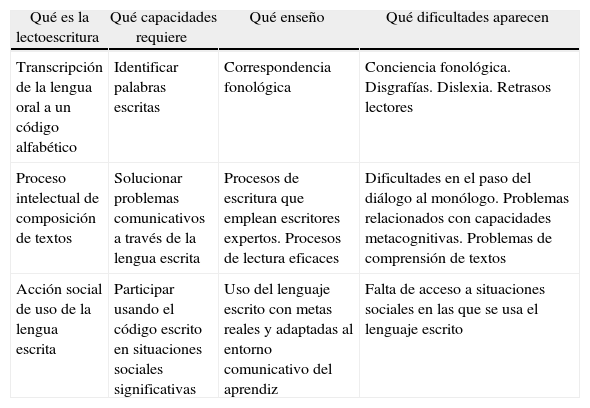 | Qué es la lectoescritura | Qué capacidades requiere | Qué enseño | Qué dificultades aparecen |
|---|---|---|---|
| Transcripción de la lengua oral a un código alfabético | Identificar palabras escritas | Correspondencia fonológica | Conciencia fonológica. Disgrafías. Dislexia. Retrasos lectores |
| Proceso intelectual de composición de textos | Solucionar problemas comunicativos a través de la lengua escrita | Procesos de escritura que emplean escritores expertos. Procesos de lectura eficaces | Dificultades en el paso del diálogo al monólogo. Problemas relacionados con capacidades metacognitivas. Problemas de comprensión de textos |
| Acción social de uso de la lengua escrita | Participar usando el código escrito en situaciones sociales significativas | Uso del lenguaje escrito con metas reales y adaptadas al entorno comunicativo del aprendiz | Falta de acceso a situaciones sociales en las que se usa el lenguaje escrito |